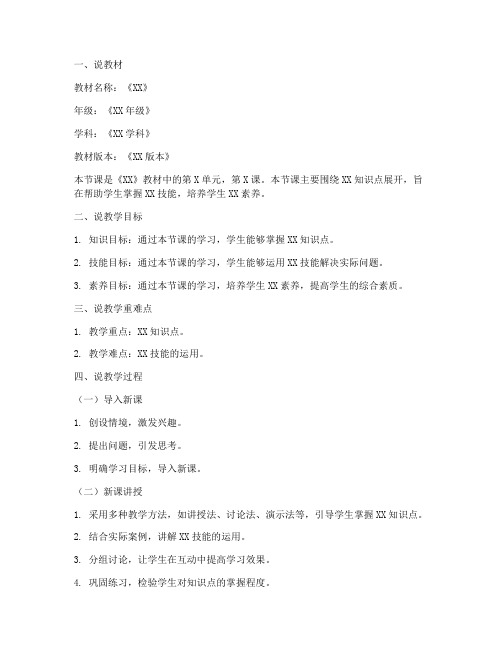 一、说教材

教材名称：《XX》

年级：《XX 年级》

学科：《XX 学科》

教材版本：《XX 版本》

本节课是《XX》教材中的第 X 单元，第 X 课。本节课主要围绕 XX 知识点展开，旨在帮助学生掌握 XX 技能，培养学生 XX 素养。

二、说教学目标

1. 知识目标：通过本节课的学习，学生能够掌握 XX 知识点。

2. 技能目标：通过本节课的学习，学生能够运用 XX 技能解决实际问题。

3. 素养目标：通过本节课的学习，培养学生 XX 素养，提高学生的综合素质。

三、说教学重难点

1. 教学重点：XX 知识点。

2. 教学难点：XX 技能的运用。

四、说教学过程

（一）导入新课

1. 创设情境，激发兴趣。

2. 提出问题，引发思考。

3. 明确学习目标，导入新课。

（二）新课讲授

1. 采用多种教学方法，如讲授法、讨论法、演示法等，引导学生掌握 XX 知识点。

2. 结合实际案例，讲解 XX 技能的运用。

3. 分组讨论，让学生在互动中提高学习效果。

4. 巩固练习，检验学生对知识点的掌握程度。